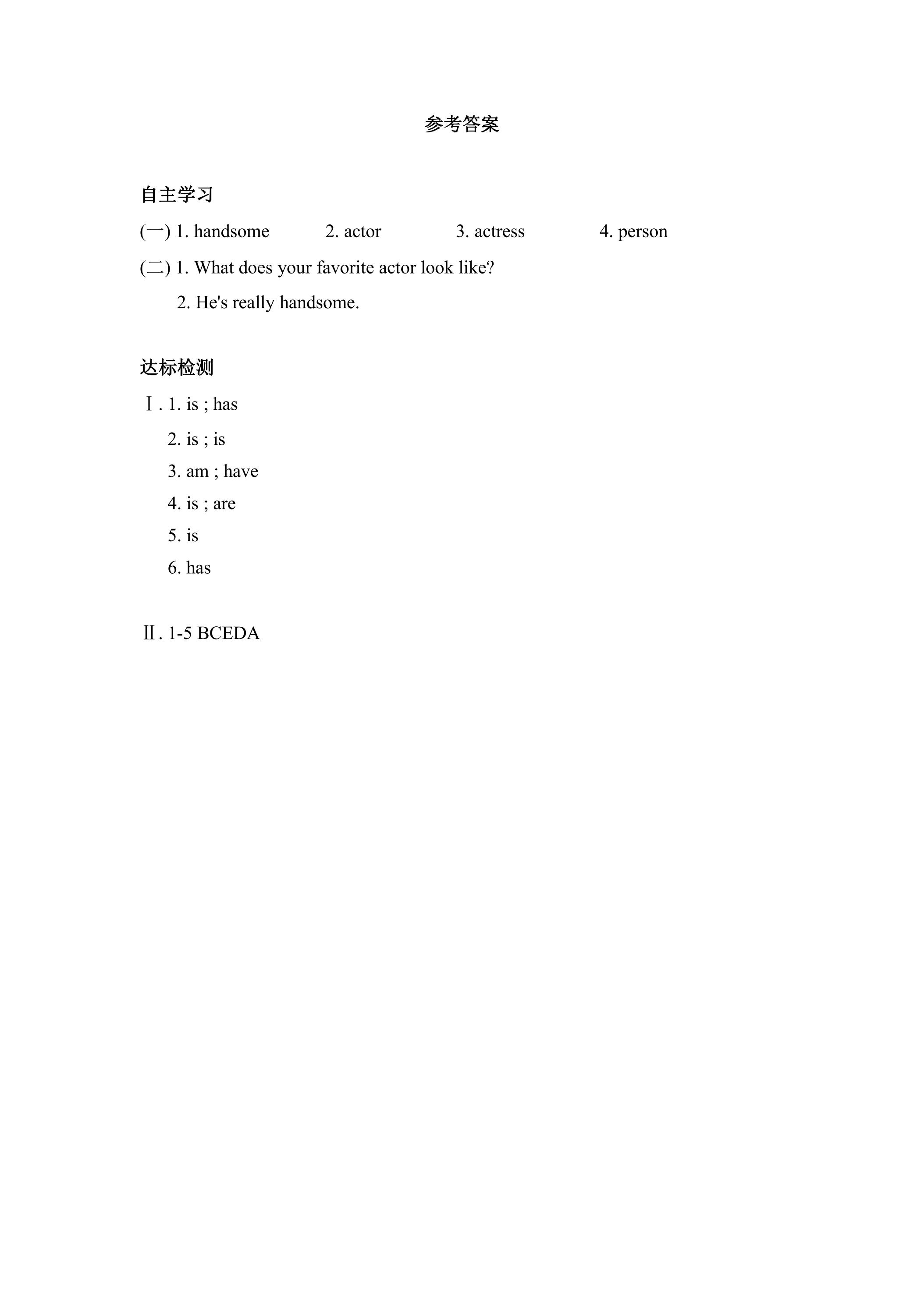 参考答案

自主学习

(一) 1. handsome 2. actor 3. actress 4. person

(二) 1. What does your favorite actor look like?

2. He's really handsome.

达标检测

Ⅰ. 1. is ; has

2. is ; is

3. am ; have

4. is ; are

5. is

6. has

Ⅱ. 1-5 BCEDA